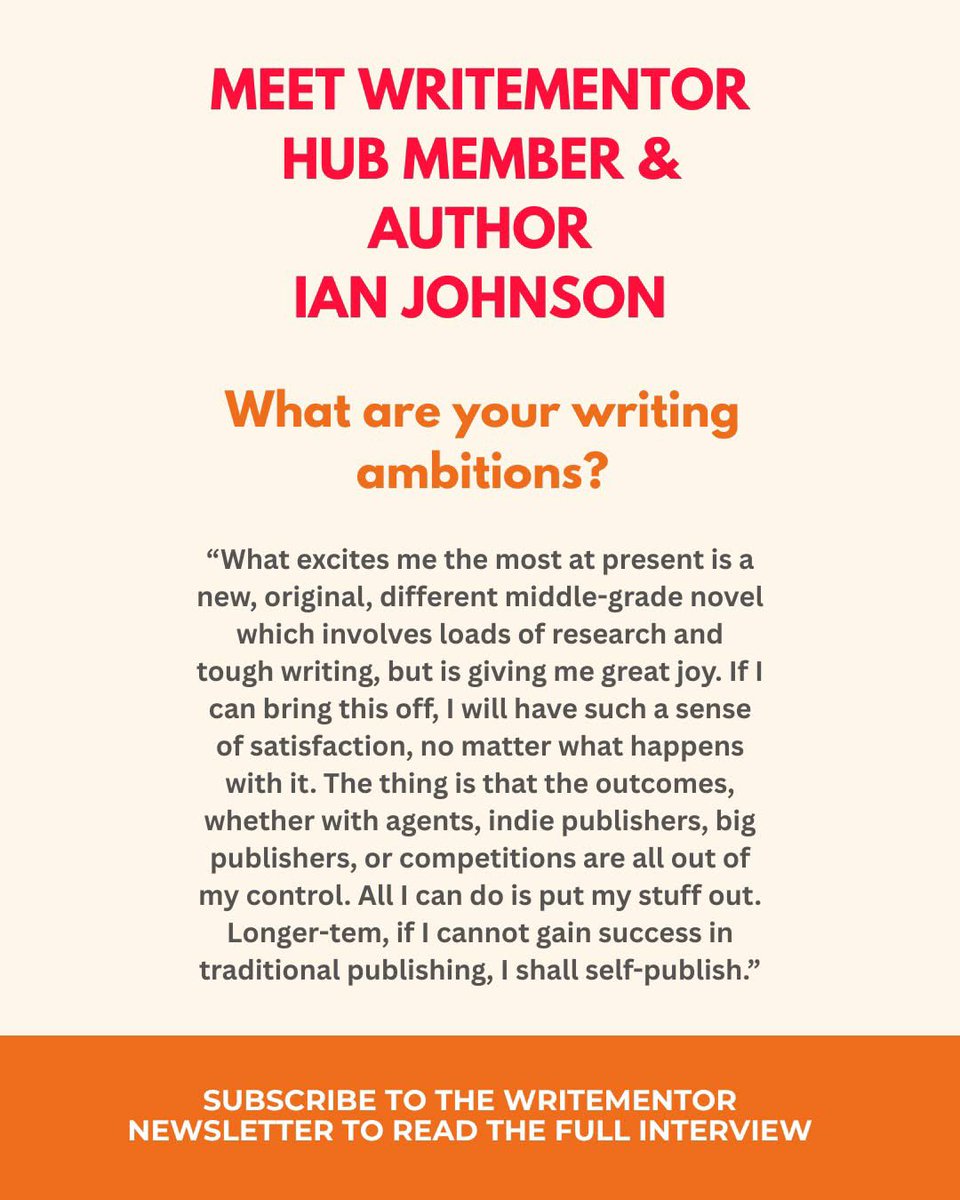 MEET WRITEMENTOR HUB MEMBER & AUTHOR IAN JOHNSON

What are your writing ambitions?

"What excites me the most at present is a new, original, different middle-grade novel which involves loads of research and tough writing, but is giving me great joy. If I can bring this off, I will have such a sense of satisfaction, no matter what happens with it. The thing is that the outcomes, whether with agents, indie publishers, big publishers, or competitions are all out of my control. All I can do is put my stuff out. Longer-tem, if I cannot gain success in traditional publishing, I shall self-publish."

SUBSCRIBE TO THE WRITEMENTOR NEWSLETTER TO READ THE FULL INTERVIEW